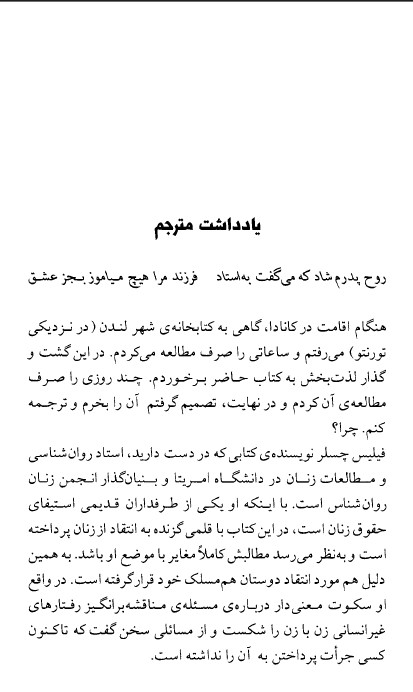 یادداشت مترجم

روح پدرم شاد که می‌گفت به‌استاد     فرزند مرا هیچ میاموز بجز عشق

هنگام اقامت در کانادا، گاهی به کتابخانه‌ی شهر لندن (در نزدیکی تورنتو) می‌رفتم و ساعاتی را صرف مطالعه می‌کردم. در این گشت و گذار لذت‌بخش به کتاب حاضر برخوردم. چند روزی را صرف مطالعه‌ی آن کردم و در نهایت، تصمیم گرفتم آن را بخرم و ترجمه کنم. چرا؟

فیلیس چسلر نویسنده‌ی کتابی که در دست دارید، استاد روان‌شناسی و مطالعات زنان در دانشگاه امریتا و بنیان‌گذار انجمن زنان روان‌شناس است. با اینکه او یکی از طرفداران قدیمی استیفای حقوق زنان است، در این کتاب با قلمی گزنده به انتقاد از زنان پرداخته است و به‌نظر می‌رسد مطالبش کاملاً مغایر با موضع او باشد. به همین دلیل هم مورد انتقاد دوستان هم‌مسلک خود قرارگرفته است. در واقع او سکوت معنی‌دار درباره‌ی مسئله‌ی مناقشه‌برانگیز رفتارهای غیرانسانی زن با زن را شکست و از مسائلی سخن گفت که تاکنون کسی جرأت پرداختن به آن را نداشته است.